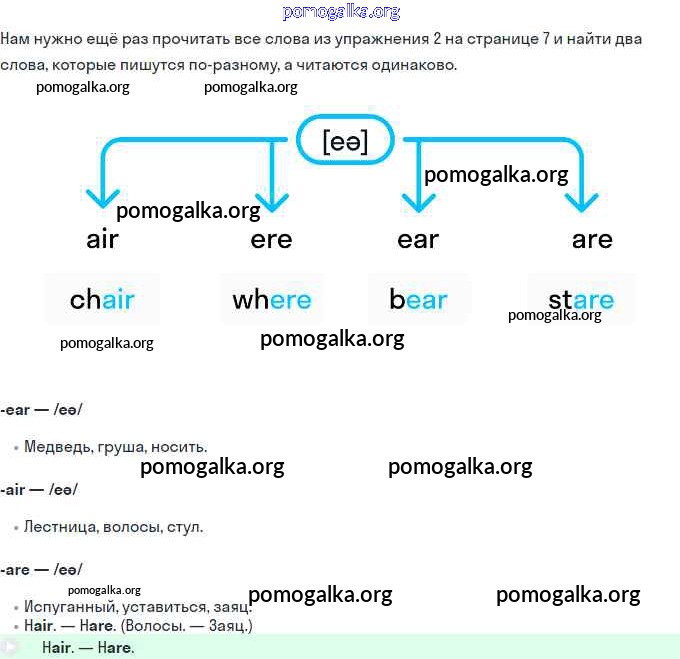 pomogalka.org

Нам нужно ещё раз прочитать все слова из упражнения 2 на странице 7 и найти два слова, которые пишутся по-разному, а читаются одинаково.

pomogalka.org pomogalka.org

[eə]

pomogalka.org

pomogalka.org

air ere ear are

chair where bear stare

pomogalka.org

pomogalka.org pomogalka.org

-ear — /eə/

• Медведь, груша, носить.

pomogalka.org pomogalka.org

-air — /eə/

• Лестница, волосы, стул.

-are — /eə/

pomogalka.org pomogalka.org pomogalka.org

• Испуганный, уставиться, заяц.
• Hair. — Hare. (Волосы. — Заяц.)

Hair. — Hare.